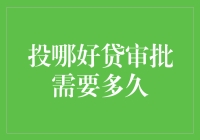 投哪好贷审批需要多久